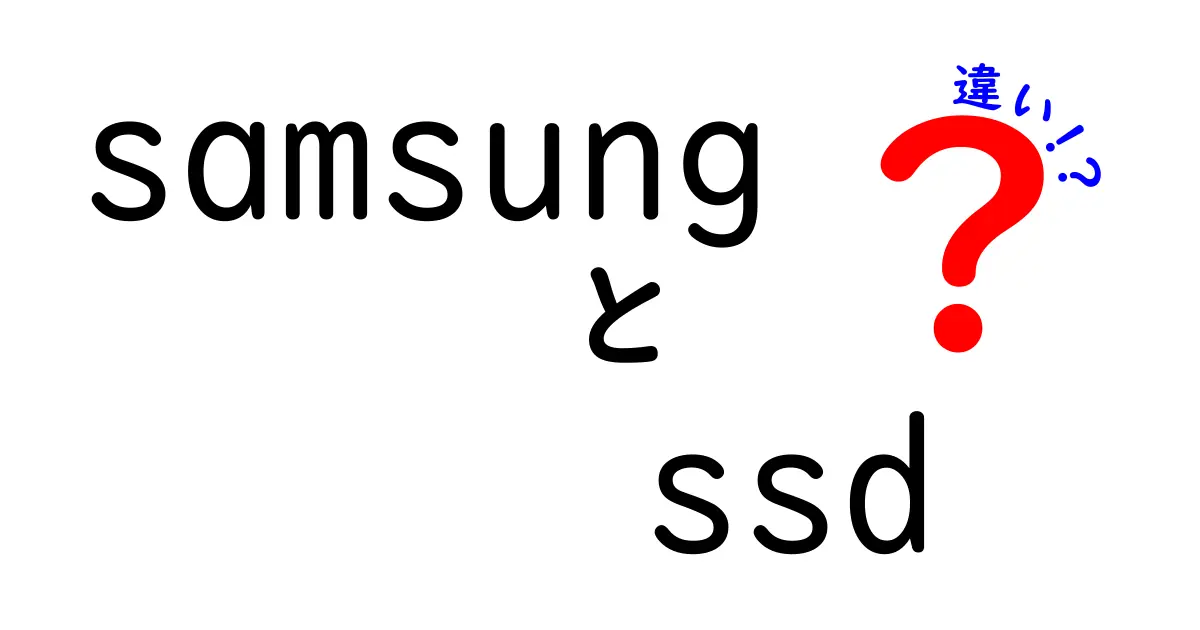 samsung
と
ssd

違い!?